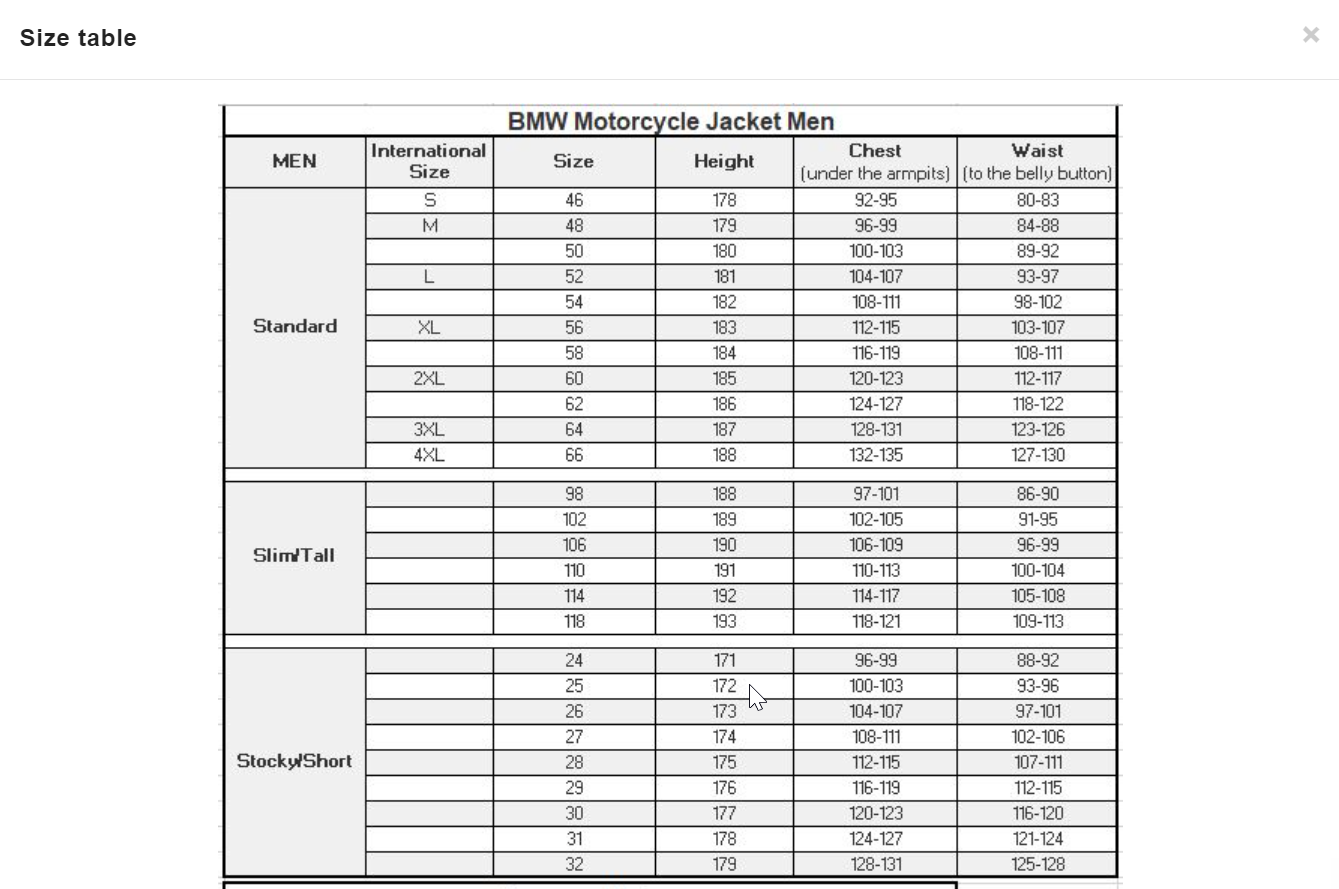 Size table

×

BMW Motorcycle Jacket Men

| MEN | International Size | Size | Height | Chest (under the armpits) | Waist (to the belly button) |
|---|---|---|---|---|---|
| Standard | S | 46 | 178 | 92-95 | 80-83 |
| | M | 48 | 179 | 96-99 | 84-88 |
| | | 50 | 180 | 100-103 | 89-92 |
| | L | 52 | 181 | 104-107 | 93-97 |
| | | 54 | 182 | 108-111 | 98-102 |
| | XL | 56 | 183 | 112-115 | 103-107 |
| | | 58 | 184 | 116-119 | 108-111 |
| | 2XL | 60 | 185 | 120-123 | 112-117 |
| | | 62 | 186 | 124-127 | 118-122 |
| | 3XL | 64 | 187 | 128-131 | 123-126 |
| | 4XL | 66 | 188 | 132-135 | 127-130 |
| Slim/Tall | | 98 | 188 | 97-101 | 86-90 |
| | | 102 | 189 | 102-105 | 91-95 |
| | | 106 | 190 | 106-109 | 96-99 |
| | | 110 | 191 | 110-113 | 100-104 |
| | | 114 | 192 | 114-117 | 105-108 |
| | | 118 | 193 | 118-121 | 109-113 |
| Stocky/Short | | 24 | 171 | 96-99 | 88-92 |
| | | 25 | 172 | 100-103 | 93-96 |
| | | 26 | 173 | 104-107 | 97-101 |
| | | 27 | 174 | 108-111 | 102-106 |
| | | 28 | 175 | 112-115 | 107-111 |
| | | 29 | 176 | 116-119 | 112-115 |
| | | 30 | 177 | 120-123 | 116-120 |
| | | 31 | 178 | 124-127 | 121-124 |
| | | 32 | 179 | 128-131 | 125-128 |